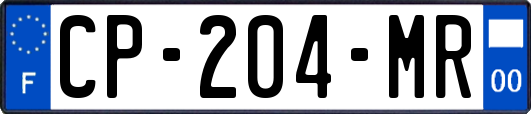 F
CP-204-MR
00